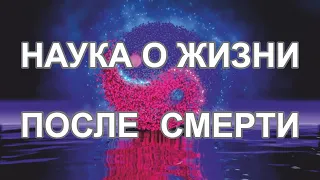 НАУКА О ЖИЗНИ

ПОСЛЕ СМЕРТИ